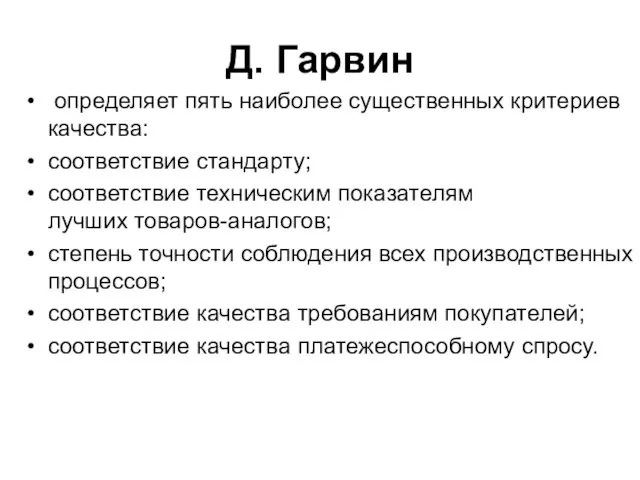 Д. Гарвин

• определяет пять наиболее существенных критериев качества:
• соответствие стандарту;
• соответствие техническим показателям лучших товаров-аналогов;
• степень точности соблюдения всех производственных процессов;
• соответствие качества требованиям покупателей;
• соответствие качества платежеспособному спросу.